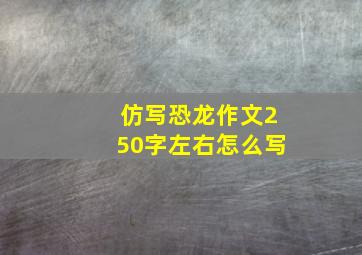 仿写恐龙作文250字左右怎么写